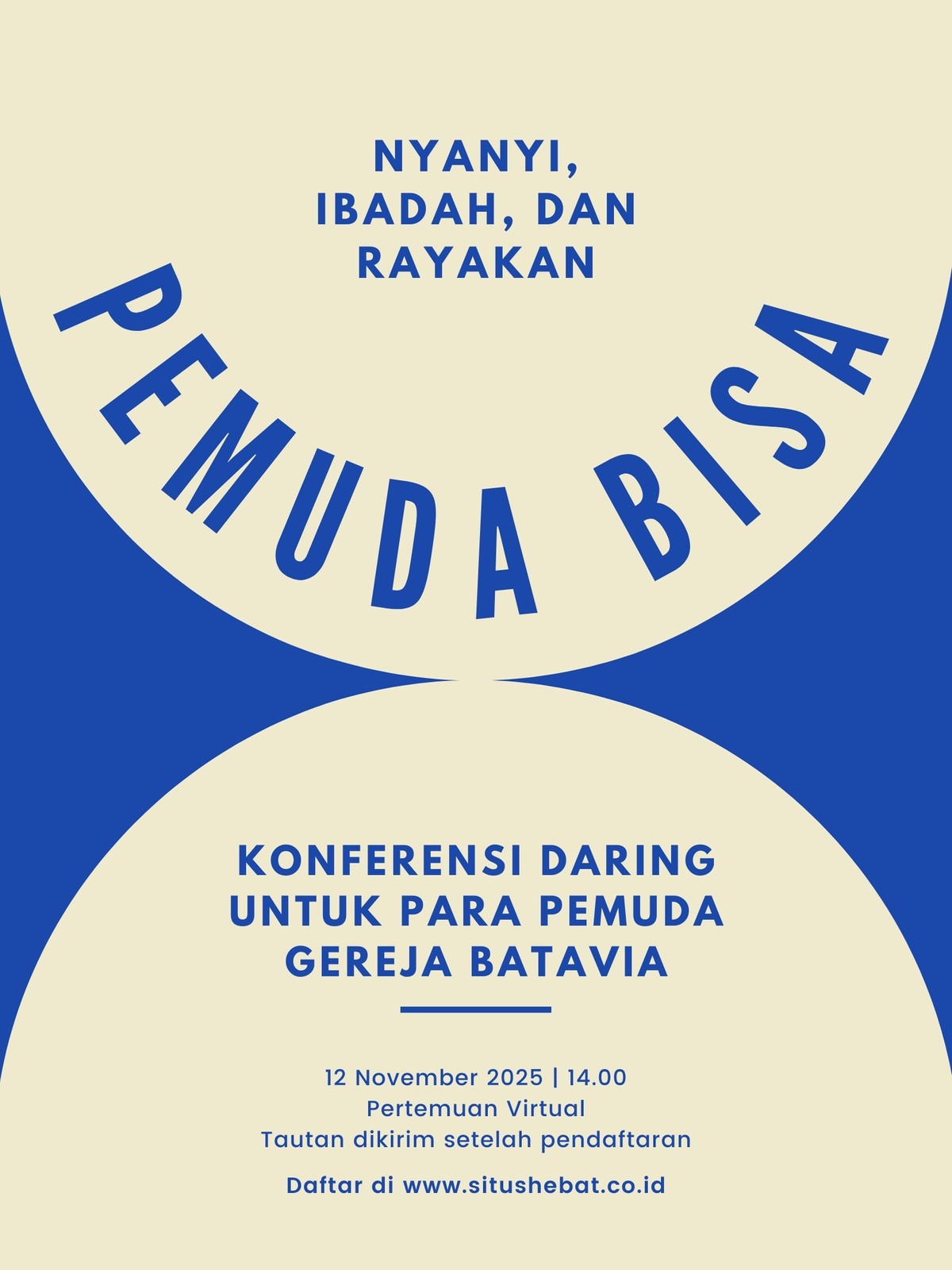 NYANYI,
IBADAH, DAN
RAYAKAN

PEMUDA BISA

KONFERENSI DARING
UNTUK PARA PEMUDA
GEREJA BATAVIA

12 November 2025 | 14.00
Pertemuan Virtual
Tautan dikirim setelah pendaftaran

Daftar di www.situshebat.co.id